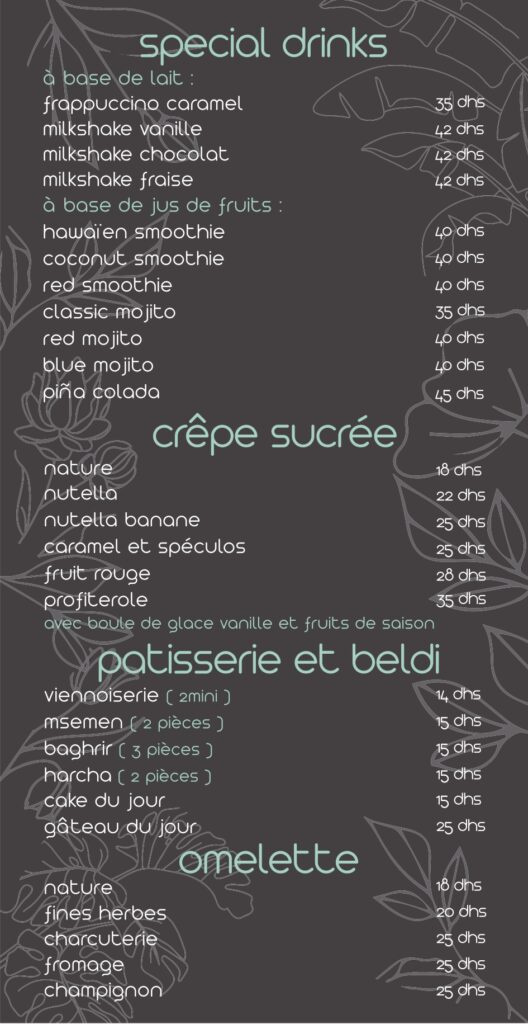 special drinks

à base de lait :

frappuccino caramel 35 dhs
milkshake vanille 42 dhs
milkshake chocolat 42 dhs
milkshake fraise 42 dhs

à base de jus de fruits :

hawaïen smoothie 40 dhs
coconut smoothie 40 dhs
red smoothie 40 dhs
classic mojito 35 dhs
red mojito 40 dhs
blue mojito 40 dhs
piña colada 45 dhs

crêpe sucrée

nature 18 dhs
nutella 22 dhs
nutella banane 25 dhs
caramel et spéculos 25 dhs
fruit rouge 28 dhs
profiterole 35 dhs

avec boule de glace vanille et fruits de saison

patisserie et beldi

viennoiserie ( 2mini ) 14 dhs
msemen ( 2 pièces ) 15 dhs
baghrir ( 3 pièces ) 15 dhs
harcha ( 2 pièces ) 15 dhs
cake du jour 15 dhs
gâteau du jour 25 dhs

omelette

nature 18 dhs
fines herbes 20 dhs
charcuterie 25 dhs
fromage 25 dhs
champignon 25 dhs